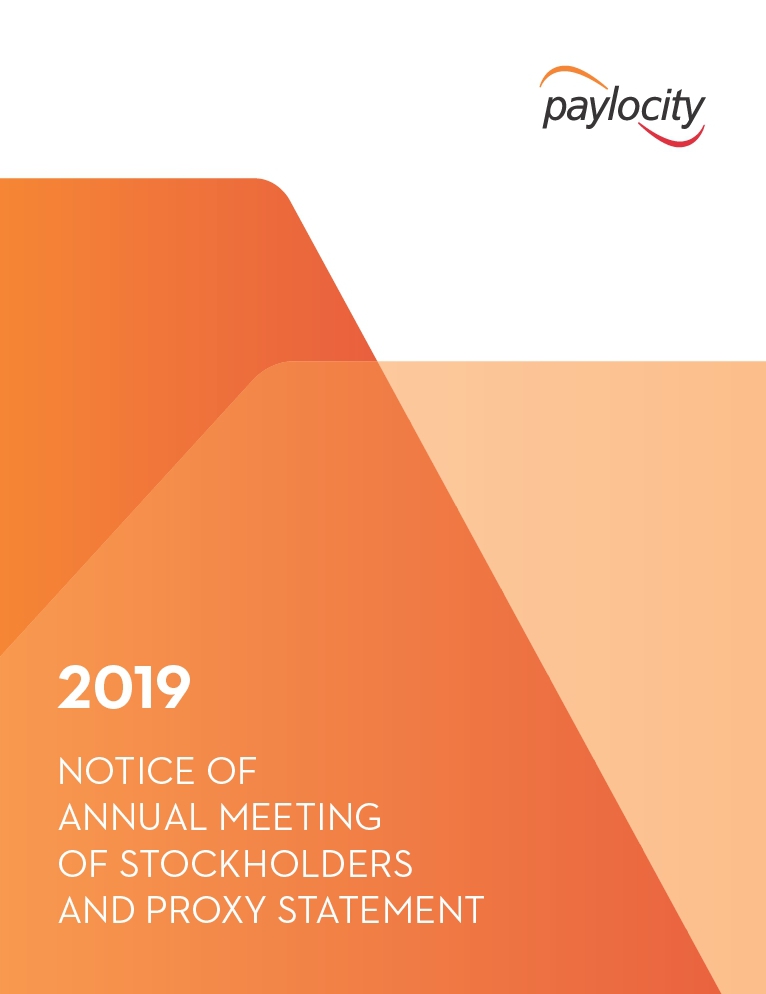 paylocity

2019

NOTICE OF
ANNUAL MEETING
OF STOCKHOLDERS
AND PROXY STATEMENT